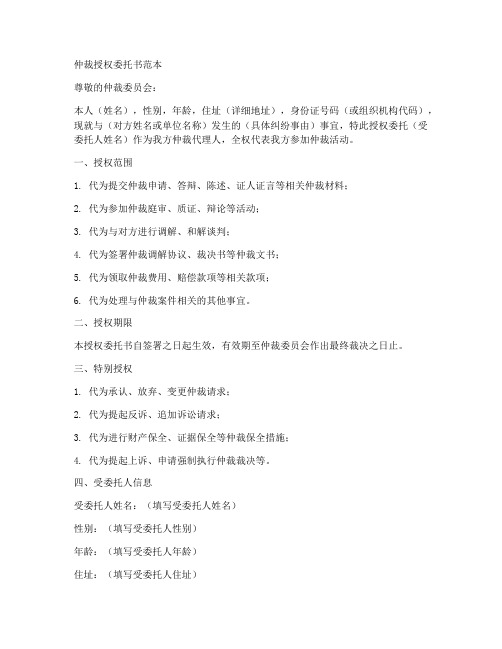 仲裁授权委托书范本

尊敬的仲裁委员会：

本人（姓名），性别，年龄，住址（详细地址），身份证号码（或组织机构代码），现就与（对方姓名或单位名称）发生的（具体纠纷事由）事宜，特此授权委托（受委托人姓名）作为我方仲裁代理人，全权代表我方参加仲裁活动。

一、授权范围

1. 代为提交仲裁申请、答辩、陈述、证人证言等相关仲裁材料；

2. 代为参加仲裁庭审、质证、辩论等活动；

3. 代为与对方进行调解、和解谈判；

4. 代为签署仲裁调解协议、裁决书等仲裁文书；

5. 代为领取仲裁费用、赔偿款项等相关款项；

6. 代为处理与仲裁案件相关的其他事宜。

二、授权期限

本授权委托书自签署之日起生效，有效期至仲裁委员会作出最终裁决之日止。

三、特别授权

1. 代为承认、放弃、变更仲裁请求；

2. 代为提起反诉、追加诉讼请求；

3. 代为进行财产保全、证据保全等仲裁保全措施；

4. 代为提起上诉、申请强制执行仲裁裁决等。

四、受委托人信息

受委托人姓名：（填写受委托人姓名）

性别：（填写受委托人性别）

年龄：（填写受委托人年龄）

住址：（填写受委托人住址）